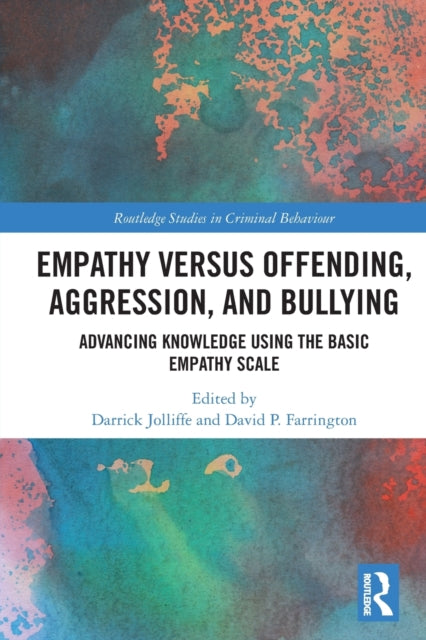 Routledge Studies in Criminal Behaviour

EMPATHY VERSUS OFFENDING, AGGRESSION, AND BULLYING

ADVANCING KNOWLEDGE USING THE BASIC EMPATHY SCALE

Edited by
Darrick Jolliffe and David P. Farrington

ROUTLEDGE